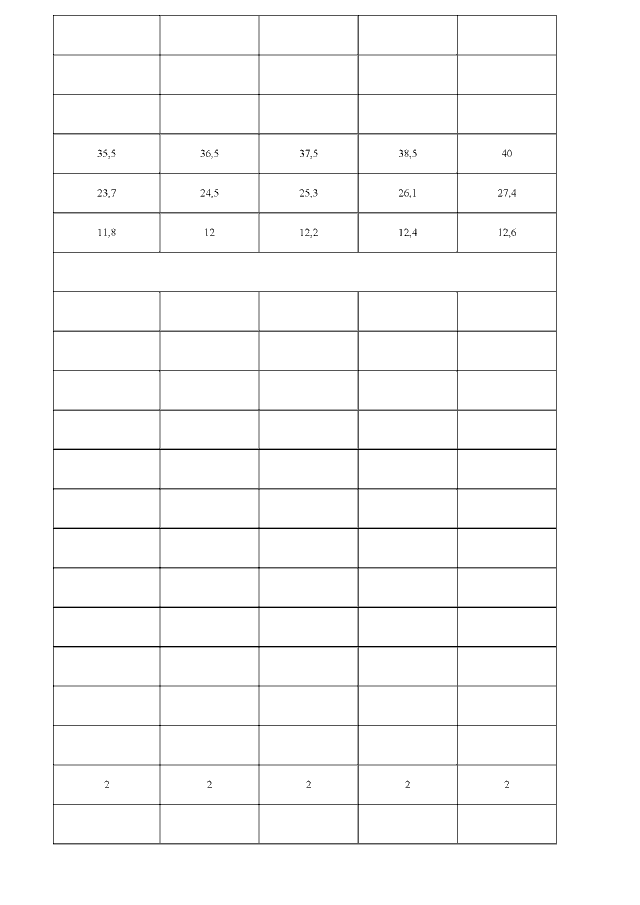 | | | | | |
|---|---|---|---|---|
| | | | | |
| | | | | |
| 35,5 | 36,5 | 37,5 | 38,5 | 40 |
| 23,7 | 24,5 | 25,3 | 26,1 | 27,4 |
| 11,8 | 12 | 12,2 | 12,4 | 12,6 |
| | | | | |
| | | | | |
| | | | | |
| | | | | |
| | | | | |
| | | | | |
| | | | | |
| | | | | |
| | | | | |
| | | | | |
| | | | | |
| | | | | |
| | | | | |
| 2 | 2 | 2 | 2 | 2 |
| | | | | |